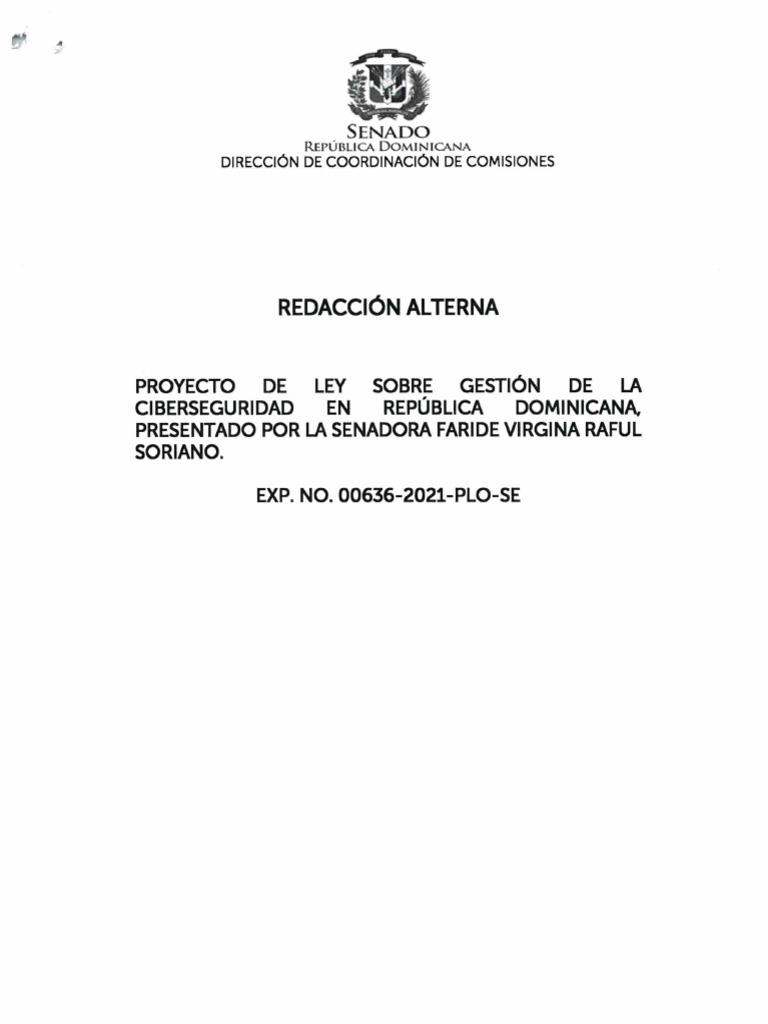 SENADO
REPÚBLICA DOMINICANA
DIRECCIÓN DE COORDINACIÓN DE COMISIONES

REDACCIÓN ALTERNA

PROYECTO DE LEY SOBRE GESTIÓN DE LA CIBERSEGURIDAD EN REPÚBLICA DOMINICANA, PRESENTADO POR LA SENADORA FARIDE VIRGINA RAFUL SORIANO.

EXP. NO. 00636-2021-PLO-SE